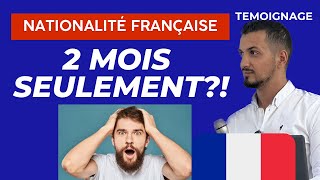 NATIONALITÉ FRANÇAISE

TEMOIGNAGE

2 MOIS SEULEMENT?!